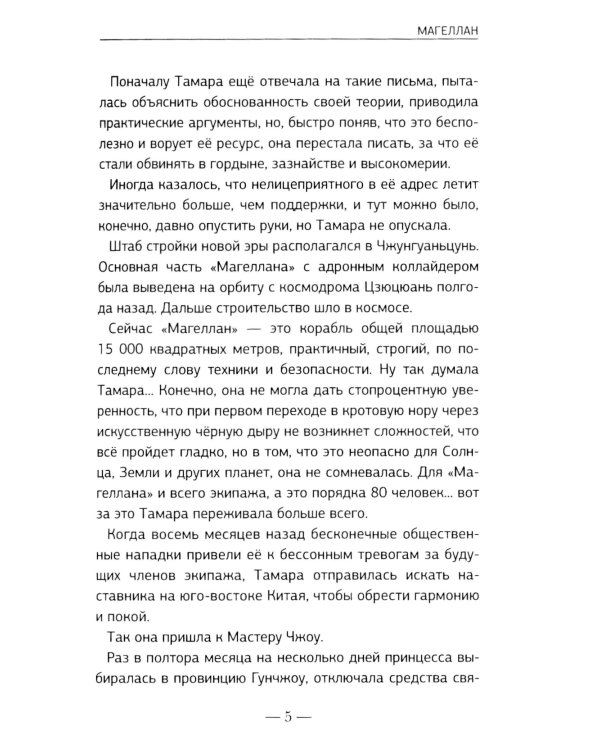 МАГЕЛЛАН

Поначалу Тамара ещё отвечала на такие письма, пыталась объяснить обоснованность своей теории, приводила практические аргументы, но, быстро поняв, что это бесполезно и ворует её ресурс, она перестала писать, за что её стали обвинять в гордыне, зазнайстве и высокомерии.

Иногда казалось, что нелицеприятного в её адрес летит значительно больше, чем поддержки, и тут можно было, конечно, давно опустить руки, но Тамара не опускала.

Штаб стройки новой эры располагался в Чжунгуаньцунь. Основная часть «Магеллана» с адронным коллайдером была выведена на орбиту с космодрома Цзюцюань полгода назад. Дальше строительство шло в космосе.

Сейчас «Магеллан» — это корабль общей площадью 15 000 квадратных метров, практичный, строгий, по последнему слову техники и безопасности. Ну так думала Тамара... Конечно, она не могла дать стопроцентную уверенность, что при первом переходе в кротовую нору через искусственную чёрную дыру не возникнет сложностей, что всё пройдет гладко, но в том, что это неопасно для Солнца, Земли и других планет, она не сомневалась. Для «Магеллана» и всего экипажа, а это порядка 80 человек... вот за это Тамара переживала больше всего.

Когда восемь месяцев назад бесконечные общественные нападки привели её к бессонным тревогам за будущих членов экипажа, Тамара отправилась искать наставника на юго-востоке Китая, чтобы обрести гармонию и покой.

Так она пришла к Мастеру Чжоу.

Раз в полтора месяца на несколько дней принцесса выбиралась в провинцию Гунчжоу, отключала средства свя-

— 5 —